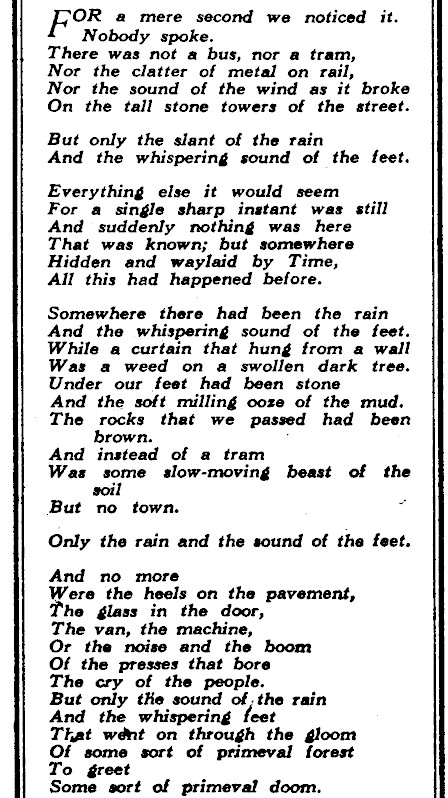 FOR a mere second we noticed it.
Nobody spoke.
There was not a bus, nor a tram,
Nor the clatter of metal on rail,
Nor the sound of the wind as it broke
On the tall stone towers of the street.

But only the slant of the rain
And the whispering sound of the feet.

Everything else it would seem
For a single sharp instant was still
And suddenly nothing was here
That was known; but somewhere
Hidden and waylaid by Time,
All this had happened before.

Somewhere there had been the rain
And the whispering sound of the feet.
While a curtain that hung from a wall
Was a weed on a swollen dark tree.
Under our feet had been stone
And the soft milling ooze of the mud.
The rocks that we passed had been brown.
And instead of a tram
Was some slow-moving beast of the soil
But no town.

Only the rain and the sound of the feet.

And no more
Were the heels on the pavement,
The glass in the door,
The van, the machine,
Or the noise and the boom
Of the presses that bore
The cry of the people.
But only the sound of the rain
And the whispering feet
That went on through the gloom
Of some sort of primeval forest
To greet
Some sort of primeval doom.